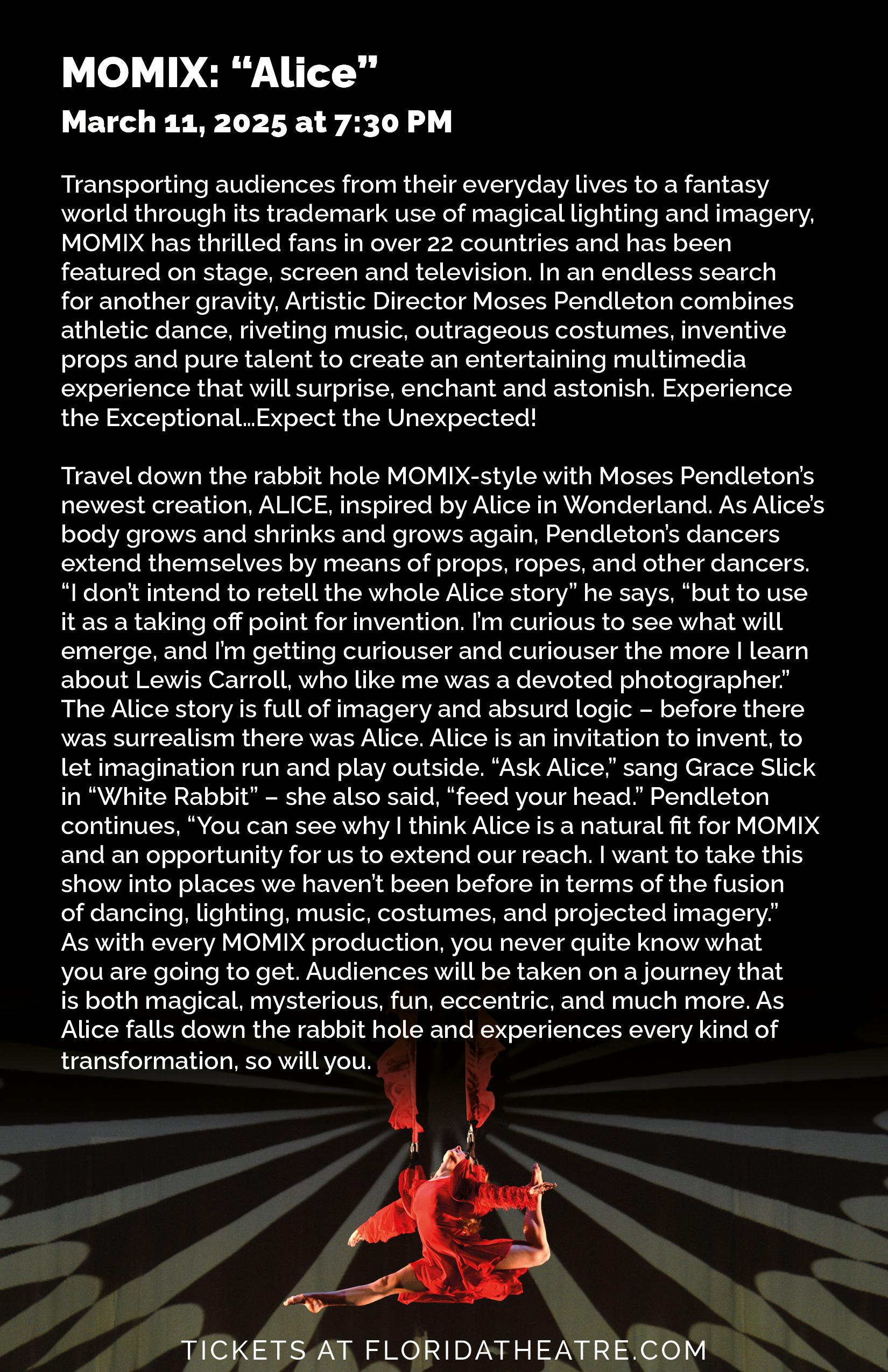 MOMIX: “Alice”
March 11, 2025 at 7:30 PM

Transporting audiences from their everyday lives to a fantasy world through its trademark use of magical lighting and imagery, MOMIX has thrilled fans in over 22 countries and has been featured on stage, screen and television. In an endless search for another gravity, Artistic Director Moses Pendleton combines athletic dance, riveting music, outrageous costumes, inventive props and pure talent to create an entertaining multimedia experience that will surprise, enchant and astonish. Experience the Exceptional...Expect the Unexpected!

Travel down the rabbit hole MOMIX-style with Moses Pendleton’s newest creation, ALICE, inspired by Alice in Wonderland. As Alice’s body grows and shrinks and grows again, Pendleton’s dancers extend themselves by means of props, ropes, and other dancers. “I don’t intend to retell the whole Alice story” he says, “but to use it as a taking off point for invention. I’m curious to see what will emerge, and I’m getting curiouser and curiouser the more I learn about Lewis Carroll, who like me was a devoted photographer.” The Alice story is full of imagery and absurd logic – before there was surrealism there was Alice. Alice is an invitation to invent, to let imagination run and play outside. “Ask Alice,” sang Grace Slick in “White Rabbit” – she also said, “feed your head.” Pendleton continues, “You can see why I think Alice is a natural fit for MOMIX and an opportunity for us to extend our reach. I want to take this show into places we haven’t been before in terms of the fusion of dancing, lighting, music, costumes, and projected imagery.” As with every MOMIX production, you never quite know what you are going to get. Audiences will be taken on a journey that is both magical, mysterious, fun, eccentric, and much more. As Alice falls down the rabbit hole and experiences every kind of transformation, so will you.

TICKETS AT FLORIDATHEATRE.COM